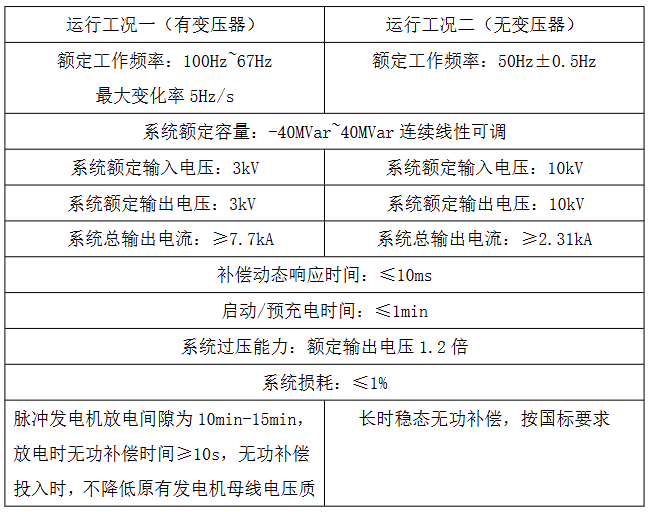 | 运行工况一（有变压器） | 运行工况二（无变压器） |
|---|---|
| 额定工作频率：100Hz~67Hz 最大变化率5Hz/s | 额定工作频率：50Hz±0.5Hz |
| 系统额定容量：-40MVar~40MVar连续线性可调 | |
| 系统额定输入电压：3kV | 系统额定输入电压：10kV |
| 系统额定输出电压：3kV | 系统额定输出电压：10kV |
| 系统总输出电流：≥7.7kA | 系统总输出电流：≥2.31kA |
| 补偿动态响应时间：≤10ms | |
| 启动/预充电时间：≤1min | |
| 系统过压能力：额定输出电压1.2倍 | |
| 系统损耗：≤1% | |
| 脉冲发电机放电间隙为10min-15min，放电时无功补偿时间≥10s，无功补偿投入时，不降低原有发电机母线电压质 | 长时稳态无功补偿，按国标要求 |